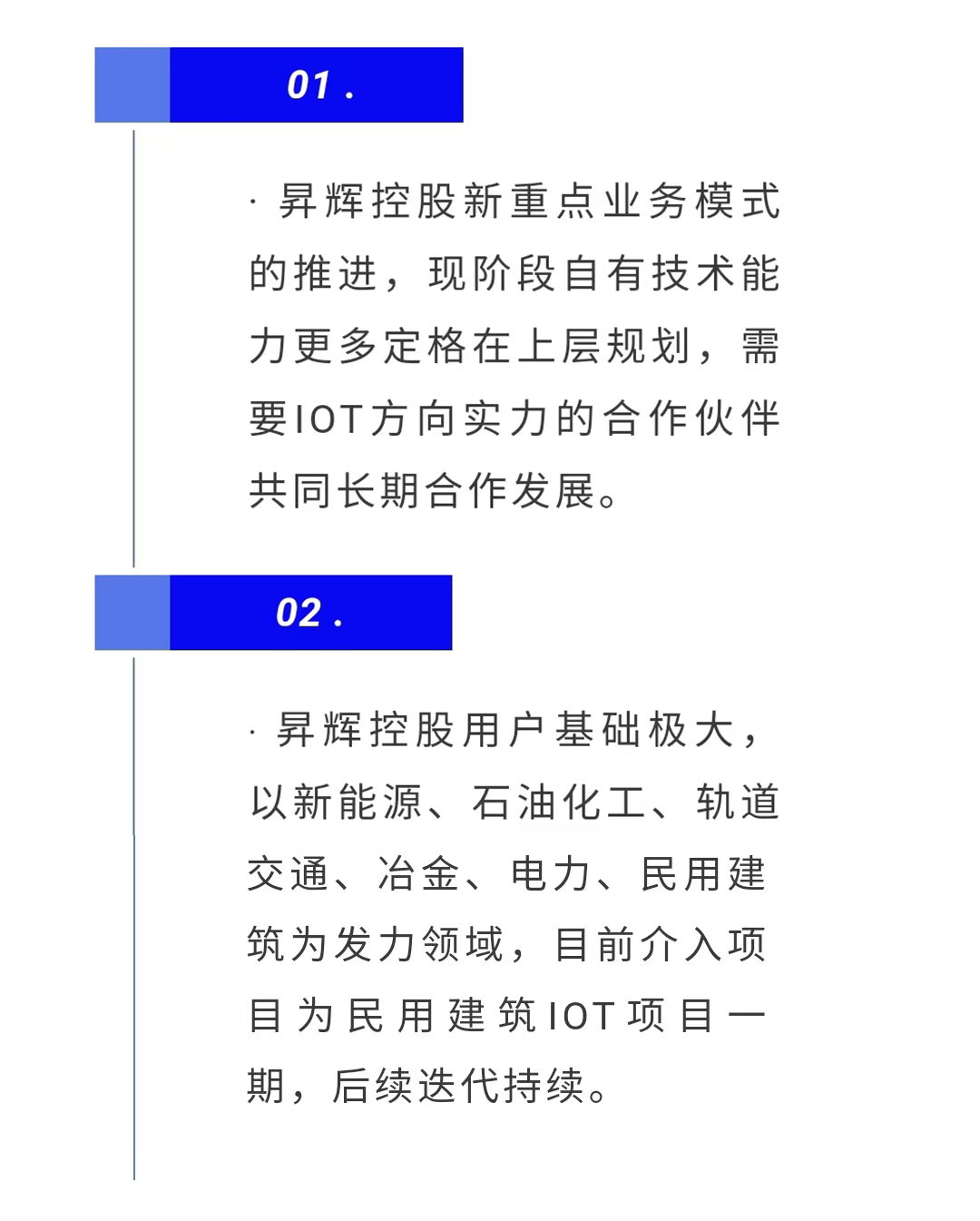 01 .

· 昇辉控股新重点业务模式的推进，现阶段自有技术能力更多定格在上层规划，需要IOT方向实力的合作伙伴共同长期合作发展。

02 .

· 昇辉控股用户基础极大，以新能源、石油化工、轨道交通、冶金、电力、民用建筑为发力领域，目前介入项目为民用建筑IOT项目一期，后续迭代持续。